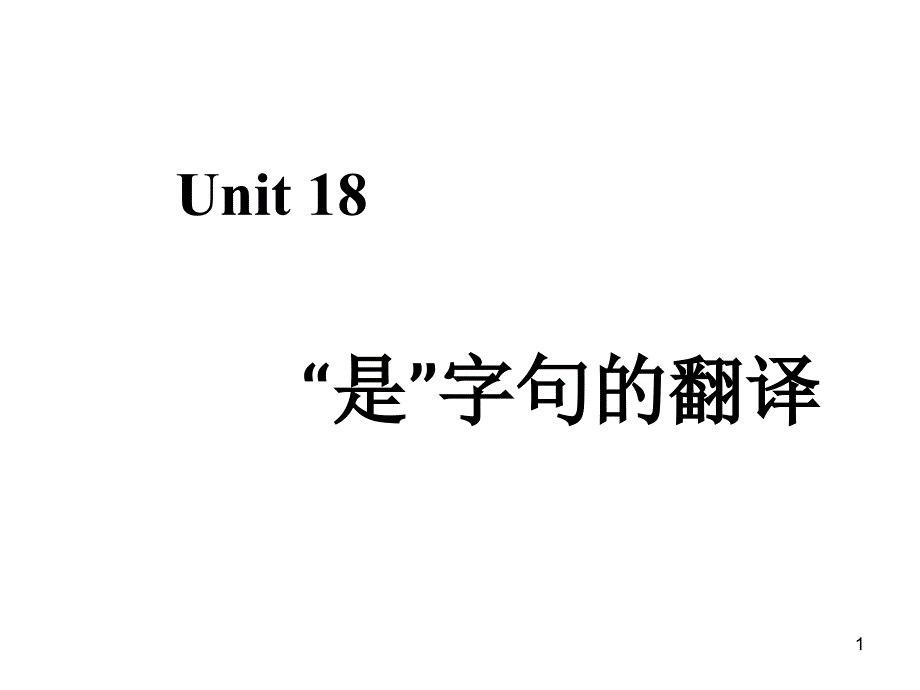 Unit 18

“是”字句的翻译

1